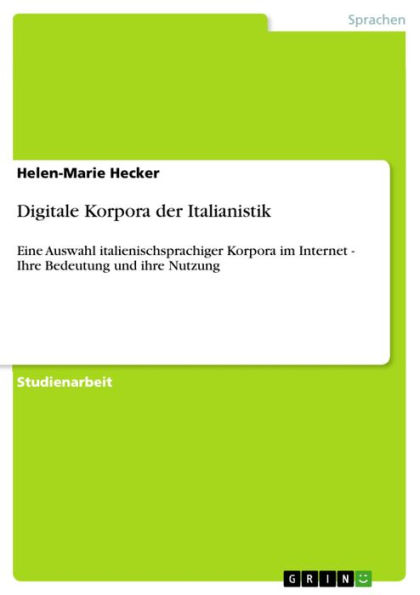 Sprachen

Helen-Marie Hecker

Digitale Korpora der Italianistik

Eine Auswahl italienischsprachiger Korpora im Internet - Ihre Bedeutung und ihre Nutzung

Studienarbeit

GRIN